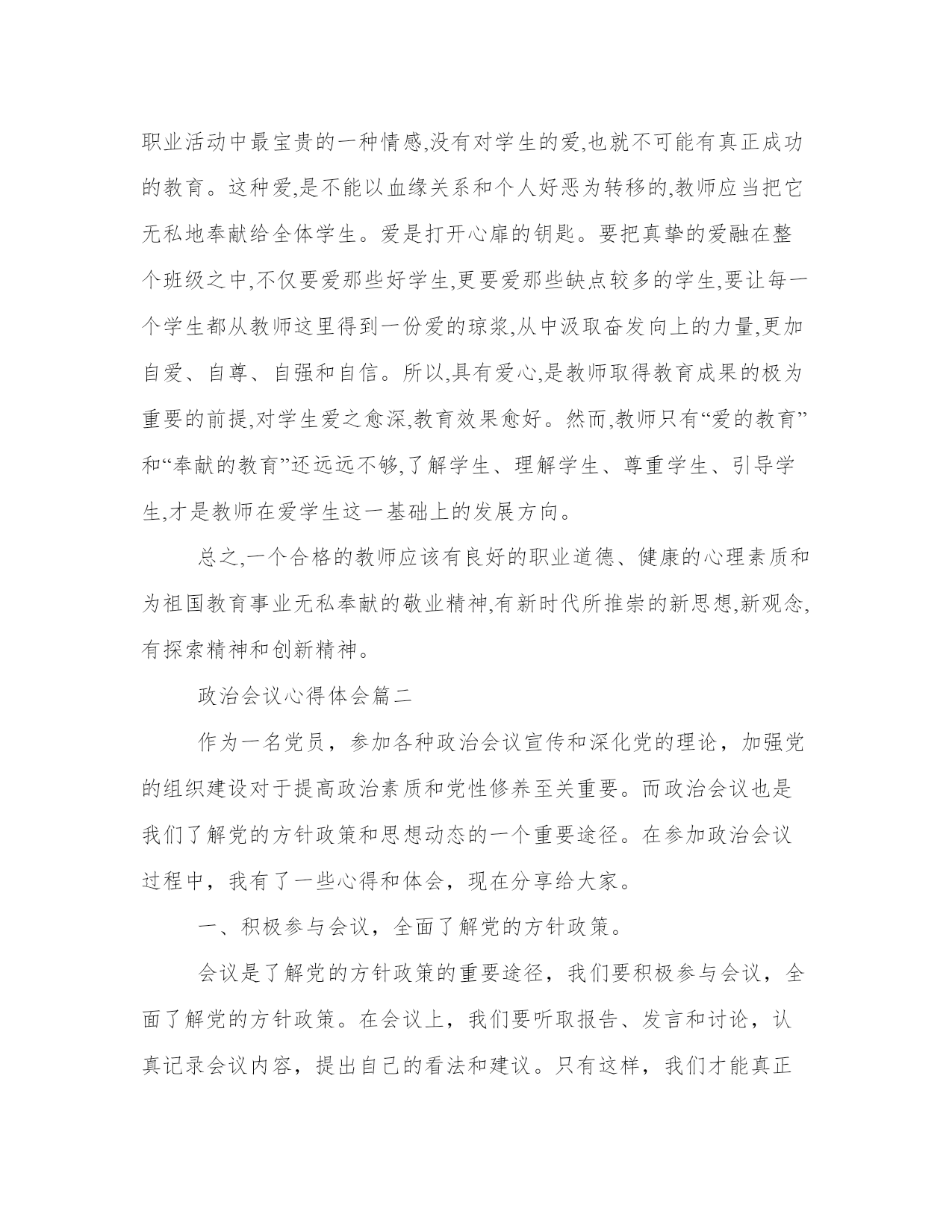 职业活动中最宝贵的一种情感,没有对学生的爱,也就不可能有真正成功的教育。这种爱,是不能以血缘关系和个人好恶为转移的,教师应当把它无私地奉献给全体学生。爱是打开心扉的钥匙。要把真挚的爱融在整个班级之中,不仅要爱那些好学生,更要爱那些缺点较多的学生,要让每一个学生都从教师这里得到一份爱的琼浆,从中汲取奋发向上的力量,更加自爱、自尊、自强和自信。所以,具有爱心,是教师取得教育成果的极为重要的前提,对学生爱之愈深,教育效果愈好。然而,教师只有“爱的教育”和“奉献的教育”还远远不够,了解学生、理解学生、尊重学生、引导学生,才是教师在爱学生这一基础上的发展方向。

总之,一个合格的教师应该有良好的职业道德、健康的心理素质和为祖国教育事业无私奉献的敬业精神,有新时代所推崇的新思想,新观念,有探索精神和创新精神。

政治会议心得体会篇二

作为一名党员，参加各种政治会议宣传和深化党的理论，加强党的组织建设对于提高政治素质和党性修养至关重要。而政治会议也是我们了解党的方针政策和思想动态的一个重要途径。在参加政治会议过程中，我有了一些心得和体会，现在分享给大家。

一、积极参与会议，全面了解党的方针政策。

会议是了解党的方针政策的重要途径，我们要积极参与会议，全面了解党的方针政策。在会议上，我们要听取报告、发言和讨论，认真记录会议内容，提出自己的看法和建议。只有这样，我们才能真正